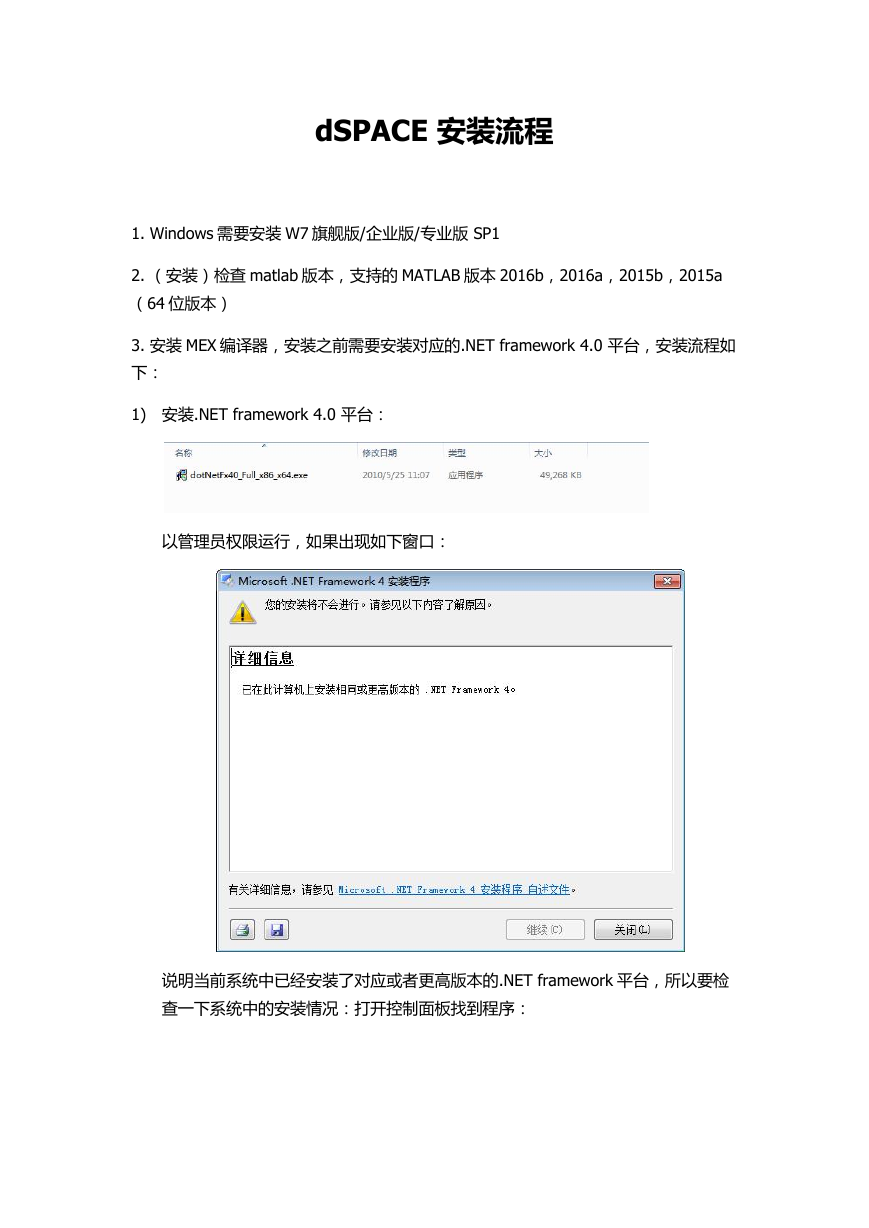 dSPACE 安装流程

1. Windows 需要安装 W7 旗舰版/企业版/专业版 SP1

2. （安装）检查 matlab 版本，支持的 MATLAB 版本 2016b，2016a，2015b，2015a（64 位版本）

3. 安装 MEX 编译器，安装之前需要安装对应的.NET framework 4.0 平台，安装流程如下：

1) 安装.NET framework 4.0 平台：

| 名称 | 修改日期 | 类型 | 大小 |
|---|---|---|---|
| dotNetFx40_Full_x86_x64.exe | 2010/5/25 11:07 | 应用程序 | 49,268 KB |

以管理员权限运行，如果出现如下窗口：

Microsoft .NET Framework 4 安装程序

您的安装将不会进行。请参见以下内容了解原因。

详细信息

已在此计算机上安装相同或更高版本的 .NET Framework 4。

有关详细信息，请参见 Microsoft .NET Framework 4 安装程序 自述文件。

继续(C) 关闭(L)

说明当前系统中已经安装了对应或者更高版本的.NET framework 平台，所以要检查一下系统中的安装情况：打开控制面板找到程序：